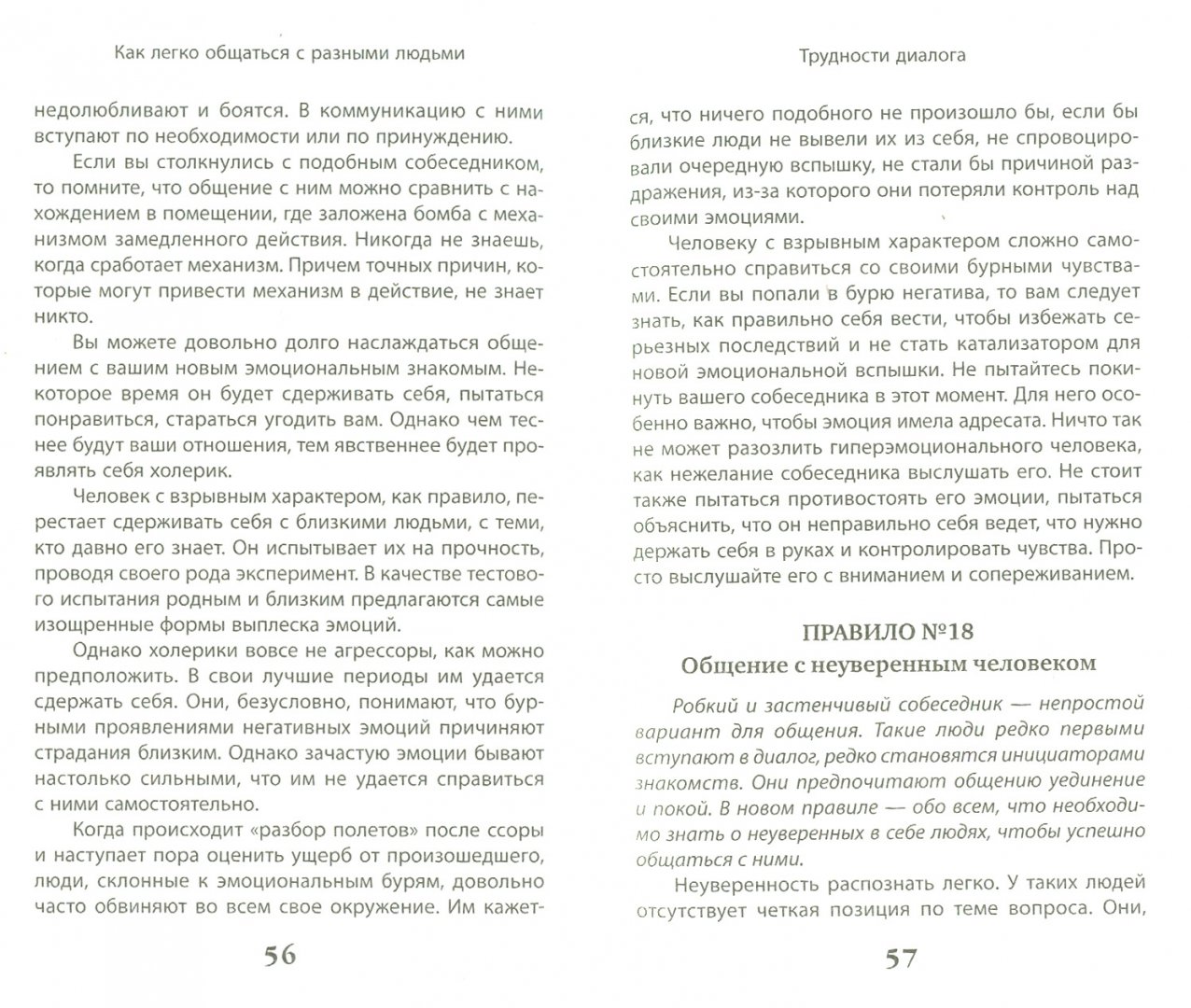 Как легко общаться с разными людьми

недолюбливают и боятся. В коммуникацию с ними вступают по необходимости или по принуждению.

Если вы столкнулись с подобным собеседником, то помните, что общение с ним можно сравнить с нахождением в помещении, где заложена бомба с механизмом замедленного действия. Никогда не знаешь, когда сработает механизм. Причем точных причин, которые могут привести механизм в действие, не знает никто.

Вы можете довольно долго наслаждаться общением с вашим новым эмоциональным знакомым. Некоторое время он будет сдерживать себя, пытаться понравиться, стараться угодить вам. Однако чем теснее будут ваши отношения, тем явственнее будет проявлять себя холерик.

Человек с взрывным характером, как правило, перестает сдерживать себя с близкими людьми, с теми, кто давно его знает. Он испытывает их на прочность, проводя своего рода эксперимент. В качестве тестового испытания родным и близким предлагаются самые изощренные формы выплеска эмоций.

Однако холерики вовсе не агрессоры, как можно предположить. В свои лучшие периоды им удается сдержать себя. Они, безусловно, понимают, что бурными проявлениями негативных эмоций причиняют страдания близким. Однако зачастую эмоции бывают настолько сильными, что им не удается справиться с ними самостоятельно.

Когда происходит «разбор полетов» после ссоры и наступает пора оценить ущерб от произошедшего, люди, склонные к эмоциональным бурям, довольно часто обвиняют во всем свое окружение. Им кажет-

56

Трудности диалога

ся, что ничего подобного не произошло бы, если бы близкие люди не вывели их из себя, не спровоцировали очередную вспышку, не стали бы причиной раздражения, из-за которого они потеряли контроль над своими эмоциями.

Человеку с взрывным характером сложно самостоятельно справиться со своими бурными чувствами. Если вы попали в бурю негатива, то вам следует знать, как правильно себя вести, чтобы избежать серьезных последствий и не стать катализатором для новой эмоциональной вспышки. Не пытайтесь покинуть вашего собеседника в этот момент. Для него особенно важно, чтобы эмоция имела адресата. Ничто так не может разозлить гиперэмоционального человека, как нежелание собеседника выслушать его. Не стоит также пытаться противостоять его эмоции, пытаться объяснить, что он неправильно себя ведет, что нужно держать себя в руках и контролировать чувства. Просто выслушайте его с вниманием и сопереживанием.

ПРАВИЛО №18
Общение с неуверенным человеком

Робкий и застенчивый собеседник — непростой вариант для общения. Такие люди редко первыми вступают в диалог, редко становятся инициаторами знакомств. Они предпочитают общению уединение и покой. В новом правиле — обо всем, что необходимо знать о неуверенных в себе людях, чтобы успешно общаться с ними.

Неуверенность распознать легко. У таких людей отсутствует четкая позиция по теме вопроса. Они,

57